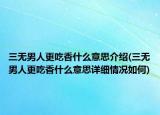 三无男人更吃香什么意思介绍(三无男人更吃香什么意思详细情况如何)